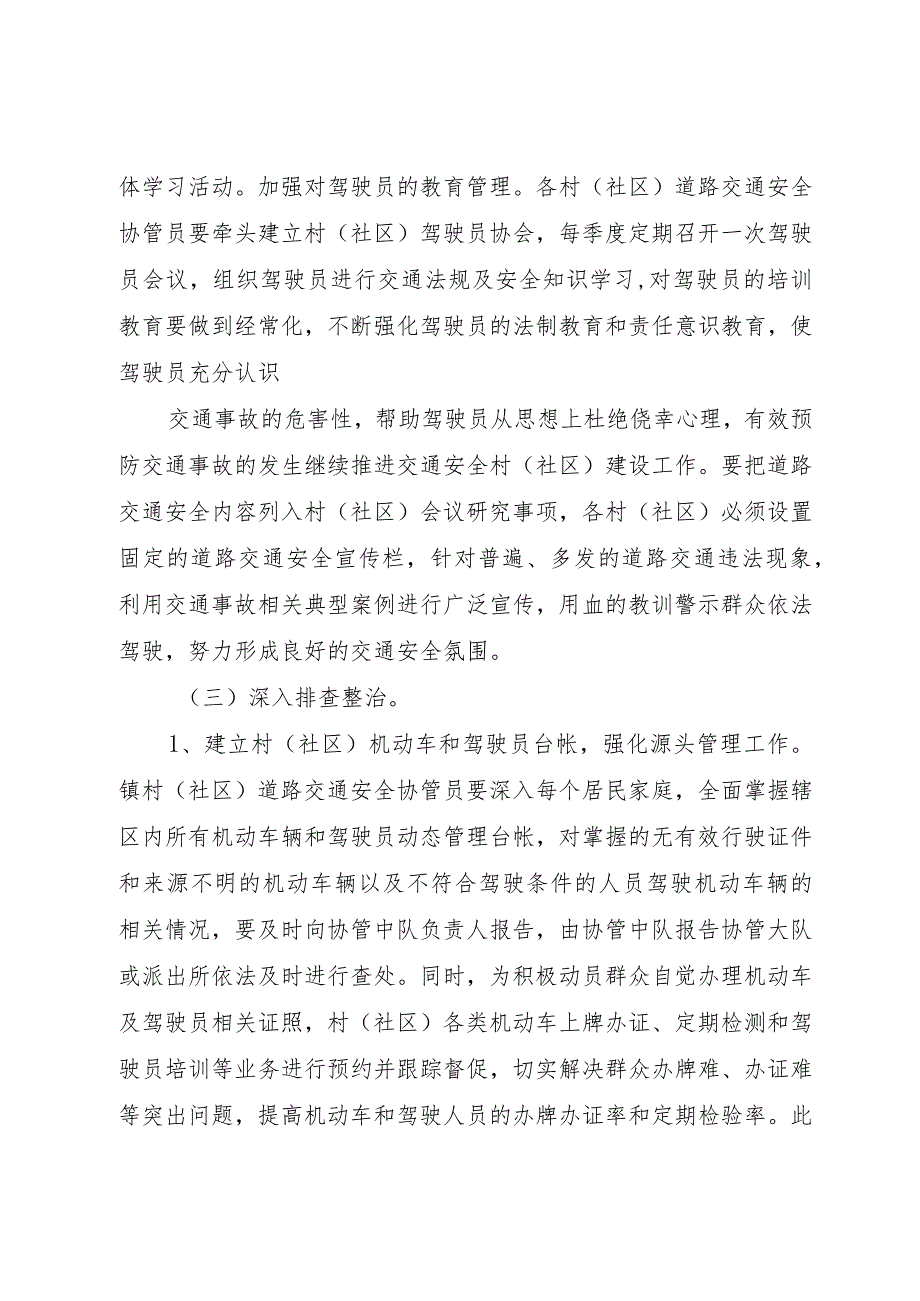 体学习活动。加强对驾驶员的教育管理。各村（社区）道路交通安全协管员要牵头建立村（社区）驾驶员协会，每季度定期召开一次驾驶员会议，组织驾驶员进行交通法规及安全知识学习,对驾驶员的培训教育要做到经常化，不断强化驾驶员的法制教育和责任意识教育，使驾驶员充分认识

交通事故的危害性，帮助驾驶员从思想上杜绝侥幸心理，有效预防交通事故的发生继续推进交通安全村（社区）建设工作。要把道路交通安全内容列入村（社区）会议研究事项，各村（社区）必须设置固定的道路交通安全宣传栏，针对普遍、多发的道路交通违法现象，利用交通事故相关典型案例进行广泛宣传，用血的教训警示群众依法驾驶，努力形成良好的交通安全氛围。

（三）深入排查整治。

1、建立村（社区）机动车和驾驶员台帐，强化源头管理工作。镇村（社区）道路交通安全协管员要深入每个居民家庭，全面掌握辖区内所有机动车辆和驾驶员动态管理台帐，对掌握的无有效行驶证件和来源不明的机动车辆以及不符合驾驶条件的人员驾驶机动车辆的相关情况，要及时向协管中队负责人报告，由协管中队报告协管大队或派出所依法及时进行查处。同时，为积极动员群众自觉办理机动车及驾驶员相关证照，村（社区）各类机动车上牌办证、定期检测和驾驶员培训等业务进行预约并跟踪督促，切实解决群众办牌难、办证难等突出问题，提高机动车和驾驶人员的办牌办证率和定期检验率。此